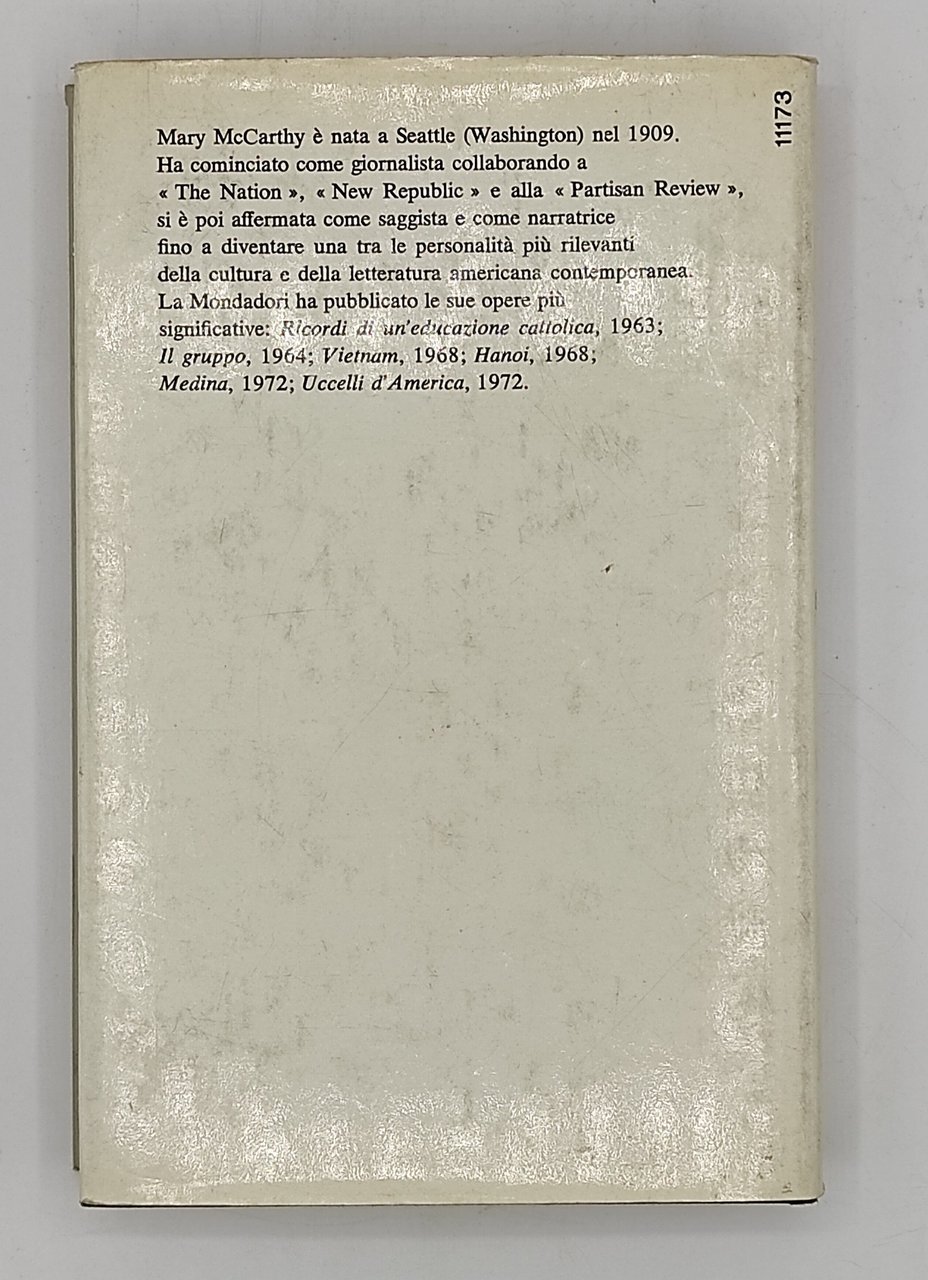 11173

Mary McCarthy è nata a Seattle (Washington) nel 1909. Ha cominciato come giornalista collaborando a « The Nation », « New Republic » e alla « Partisan Review », si è poi affermata come saggista e come narratrice fino a diventare una tra le personalità più rilevanti della cultura e della letteratura americana contemporanea. La Mondadori ha pubblicato le sue opere più significative: Ricordi di un'educazione cattolica, 1963; Il gruppo, 1964; Vietnam, 1968; Hanoi, 1968; Medina, 1972; Uccelli d'America, 1972.